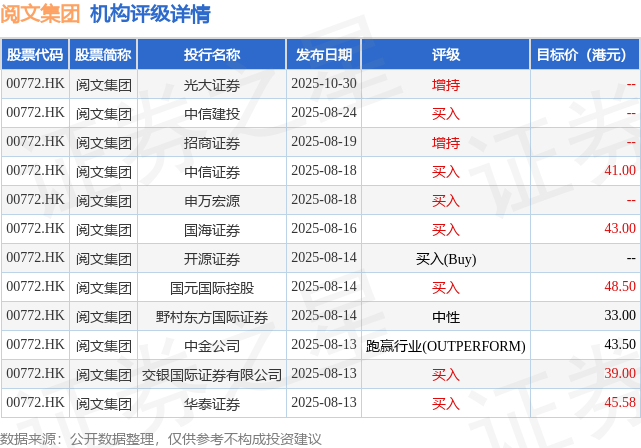 阅文集团 机构评级详情

| 股票代码 | 股票简称 | 投行名称 | 发布日期 | 评级 | 目标价（港元） |
|---|---|---|---|---|---|
| 00772.HK | 阅文集团 | 光大证券 | 2025-10-30 | 增持 | -- |
| 00772.HK | 阅文集团 | 中信建投 | 2025-08-24 | 买入 | -- |
| 00772.HK | 阅文集团 | 招商证券 | 2025-08-19 | 增持 | -- |
| 00772.HK | 阅文集团 | 中信证券 | 2025-08-18 | 买入 | 41.00 |
| 00772.HK | 阅文集团 | 申万宏源 | 2025-08-18 | 买入 | -- |
| 00772.HK | 阅文集团 | 国海证券 | 2025-08-16 | 买入 | 43.00 |
| 00772.HK | 阅文集团 | 开源证券 | 2025-08-14 | 买入(Buy) | -- |
| 00772.HK | 阅文集团 | 国元国际控股 | 2025-08-14 | 买入 | 48.50 |
| 00772.HK | 阅文集团 | 野村东方国际证券 | 2025-08-14 | 中性 | 33.00 |
| 00772.HK | 阅文集团 | 中金公司 | 2025-08-13 | 跑赢行业(OUTPERFORM) | 43.50 |
| 00772.HK | 阅文集团 | 交银国际证券有限公司 | 2025-08-13 | 买入 | 39.00 |
| 00772.HK | 阅文集团 | 华泰证券 | 2025-08-13 | 买入 | 45.58 |

数据来源：公开数据整理，仅供参考不构成投资建议

证券之星